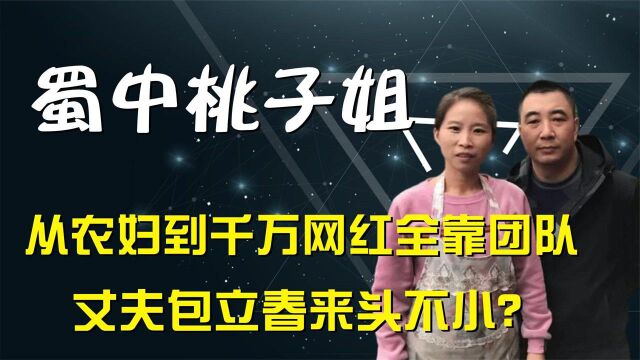 蜀中桃子姐

从农妇到千万网红全靠团队

丈夫包立春来头不小?